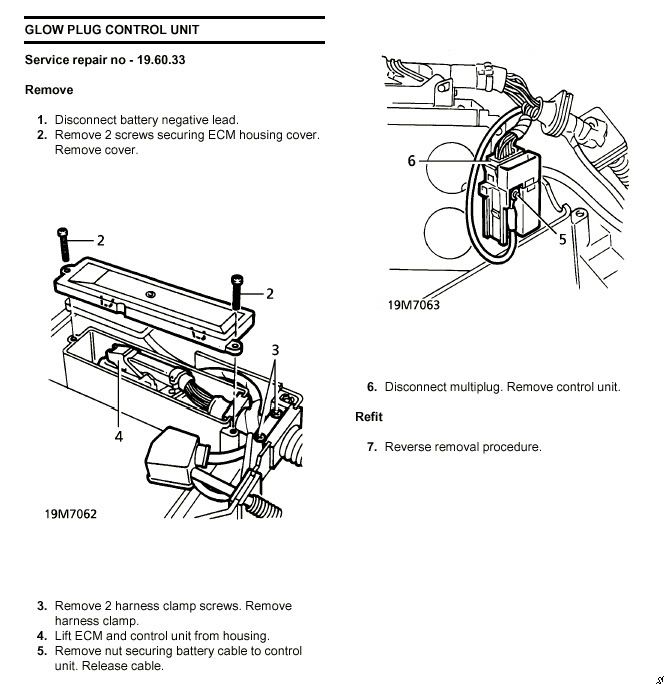 GLOW PLUG CONTROL UNIT

Service repair no - 19.60.33

Remove

1. Disconnect battery negative lead.
2. Remove 2 screws securing ECM housing cover. Remove cover.

2
2
3
4

19M7062

3. Remove 2 harness clamp screws. Remove harness clamp.
4. Lift ECM and control unit from housing.
5. Remove nut securing battery cable to control unit. Release cable.

6
5

19M7063

6. Disconnect multiplug. Remove control unit.

Refit

7. Reverse removal procedure.